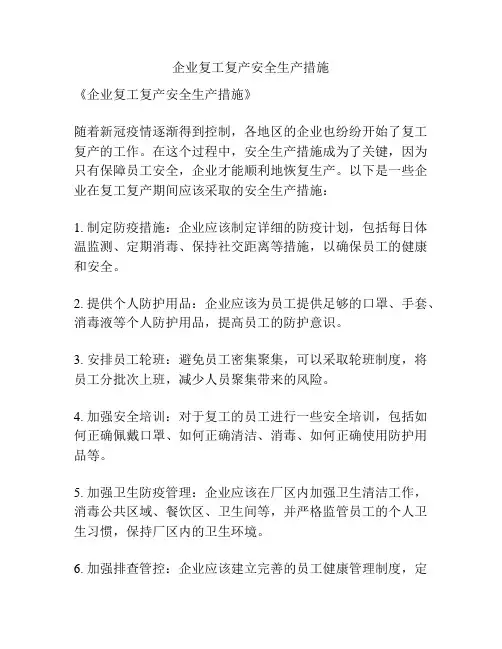 企业复工复产安全生产措施

《企业复工复产安全生产措施》

随着新冠疫情逐渐得到控制，各地区的企业也纷纷开始了复工复产的工作。在这个过程中，安全生产措施成为了关键，因为只有保障员工安全，企业才能顺利地恢复生产。以下是一些企业在复工复产期间应该采取的安全生产措施：

1. 制定防疫措施：企业应该制定详细的防疫计划，包括每日体温监测、定期消毒、保持社交距离等措施，以确保员工的健康和安全。

2. 提供个人防护用品：企业应该为员工提供足够的口罩、手套、消毒液等个人防护用品，提高员工的防护意识。

3. 安排员工轮班：避免员工密集聚集，可以采取轮班制度，将员工分批次上班，减少人员聚集带来的风险。

4. 加强安全培训：对于复工的员工进行一些安全培训，包括如何正确佩戴口罩、如何正确清洁、消毒、如何正确使用防护用品等。

5. 加强卫生防疫管理：企业应该在厂区内加强卫生清洁工作，消毒公共区域、餐饮区、卫生间等，并严格监管员工的个人卫生习惯，保持厂区内的卫生环境。

6. 加强排查管控：企业应该建立完善的员工健康管理制度，定